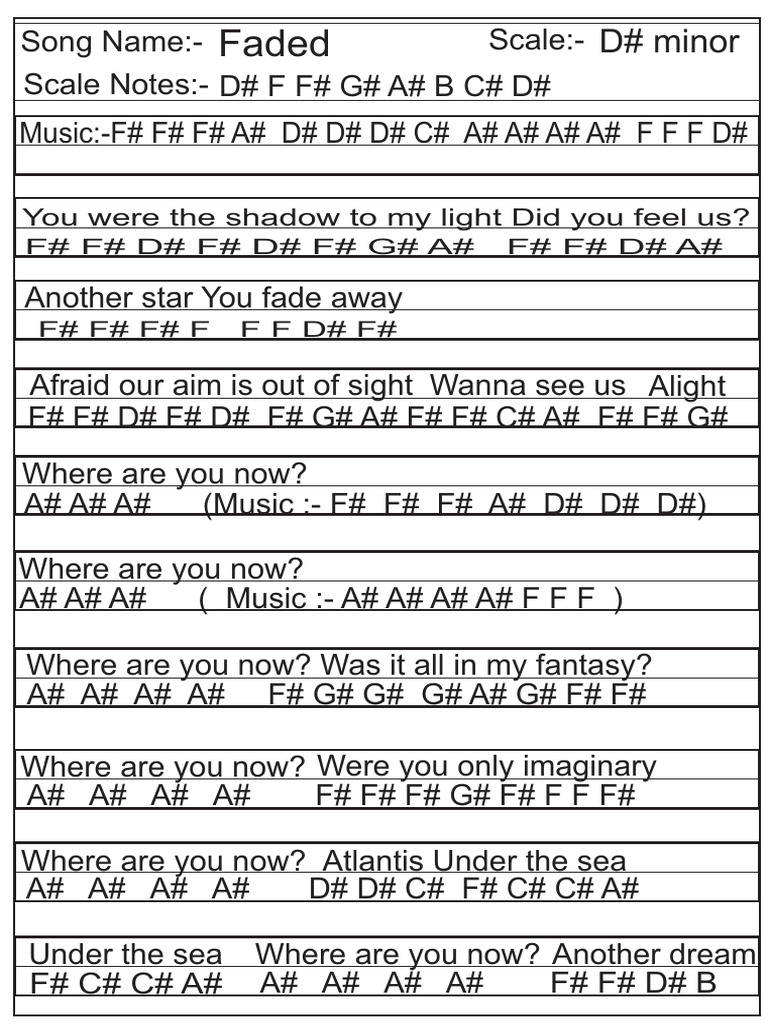 Song Name:- Faded Scale:- D# minor

Scale Notes:- D# F F# G# A# B C# D#

Music:-F# F# F# A# D# D# D# C# A# A# A# A# F F F D#

You were the shadow to my light Did you feel us?
F# F# D# F# D# F# G# A# F# F# D# A#

Another star You fade away
F# F# F# F F F D# F#

Afraid our aim is out of sight Wanna see us Alight
F# F# D# F# D# F# G# A# F# F# C# A# F# F# G#

Where are you now?
A# A# A# (Music :- F# F# F# A# D# D# D#)

Where are you now?
A# A# A# ( Music :- A# A# A# A# F F F )

Where are you now? Was it all in my fantasy?
A# A# A# A# F# G# G# G# A# G# F# F#

Where are you now? Were you only imaginary
A# A# A# A# F# F# F# G# F# F F F#

Where are you now? Atlantis Under the sea
A# A# A# A# D# D# C# F# C# C# A#

Under the sea Where are you now? Another dream
F# C# C# A# A# A# A# A# F# F# D# B